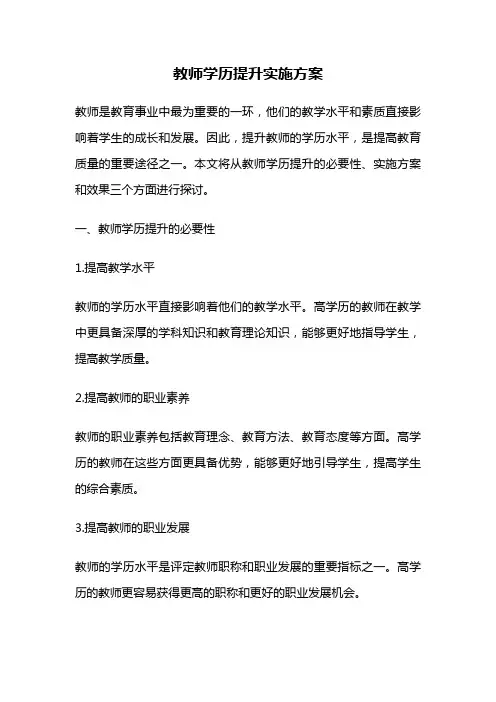 教师学历提升实施方案

教师是教育事业中最为重要的一环，他们的教学水平和素质直接影响着学生的成长和发展。因此，提升教师的学历水平，是提高教育质量的重要途径之一。本文将从教师学历提升的必要性、实施方案和效果三个方面进行探讨。

一、教师学历提升的必要性

1.提高教学水平

教师的学历水平直接影响着他们的教学水平。高学历的教师在教学中更具备深厚的学科知识和教育理论知识，能够更好地指导学生，提高教学质量。

2.提高教师的职业素养

教师的职业素养包括教育理念、教育方法、教育态度等方面。高学历的教师在这些方面更具备优势，能够更好地引导学生，提高学生的综合素质。

3.提高教师的职业发展

教师的学历水平是评定教师职称和职业发展的重要指标之一。高学历的教师更容易获得更高的职称和更好的职业发展机会。